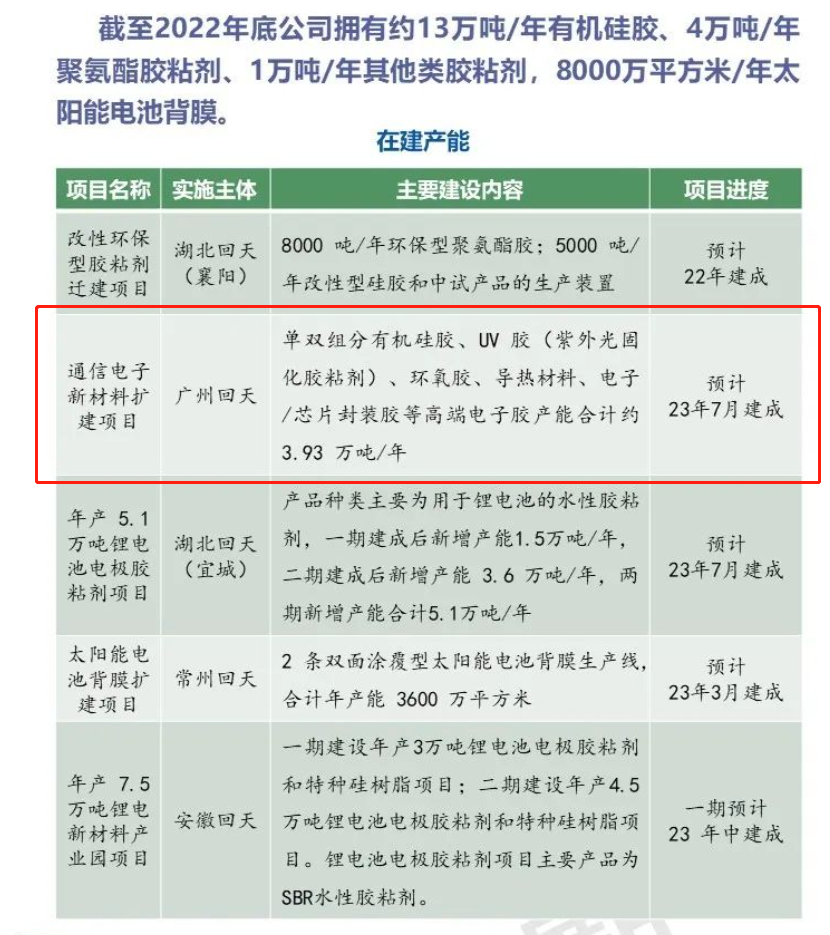 截至2022年底公司拥有约13万吨/年有机硅胶、4万吨/年聚氨酯胶粘剂、1万吨/年其他类胶粘剂，8000万平方米/年太阳能电池背膜。

在建产能

| 项目名称 | 实施主体 | 主要建设内容 | 项目进度 |
|---|---|---|---|
| 改性环保型胶粘剂迁建项目 | 湖北回天（襄阳） | 8000 吨/年环保型聚氨酯胶；5000 吨/年改性型硅胶和中试产品的生产装置 | 预计 22年建成 |
| 通信电子新材料扩建项目 | 广州回天 | 单双组分有机硅胶、UV 胶（紫外光固化胶粘剂）、环氧胶、导热材料、电子/芯片封装胶等高端电子胶产能合计约 3.93 万吨/年 | 预计 23年7月建成 |
| 年产 5.1 万吨锂电池电极胶粘剂项目 | 湖北回天（宜城） | 产品种类主要为用于锂电池的水性胶粘剂，一期建成后新增产能1.5万吨/年，二期建成后新增产能 3.6 万吨/年，两期新增产能合计5.1万吨/年 | 预计 23年7月建成 |
| 太阳能电池背膜扩建项目 | 常州回天 | 2 条双面涂覆型太阳能电池背膜生产线，合计年产能 3600 万平方米 | 预计 23年3月建成 |
| 年产 7.5 万吨锂电新材料产业园项目 | 安徽回天 | 一期建设年产3万吨锂电池电极胶粘剂和特种硅树脂项目；二期建设年产4.5万吨锂电池电极胶粘剂和特种硅树脂项目。锂电池电极胶粘剂项目主要产品为SBR水性胶粘剂。 | 一期预计 23 年中建成 |